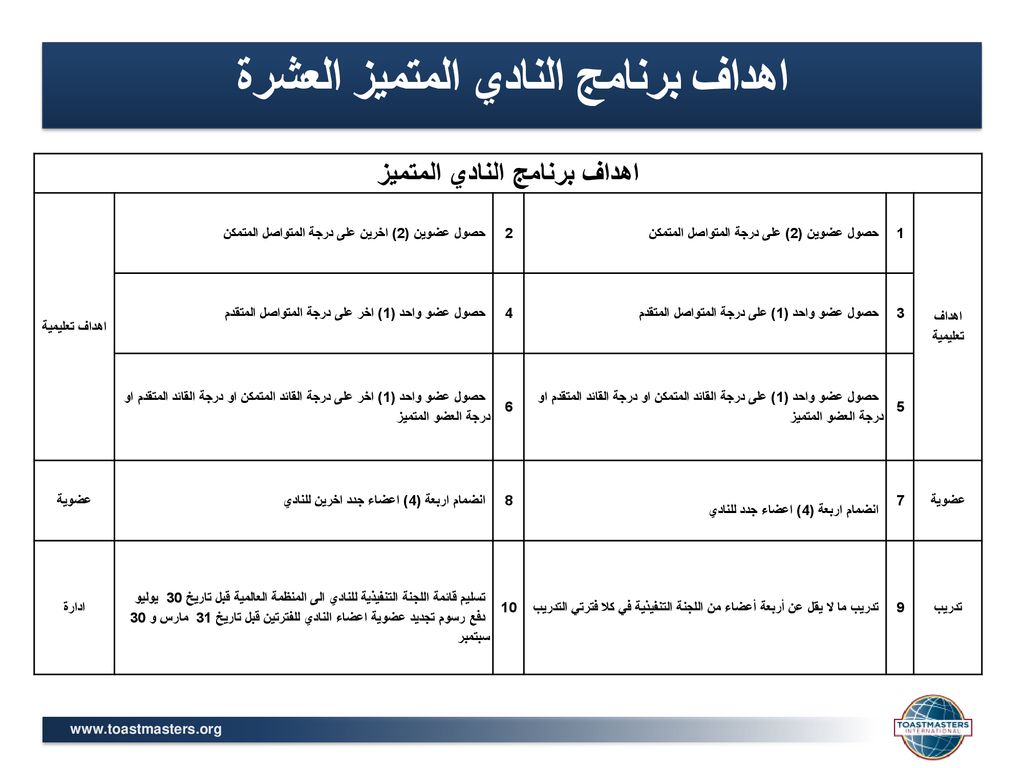 اهداف برنامج النادي المتميز العشرة

| اهداف برنامج النادي المتميز | | | | | |
|---|---|---|---|---|---|
| اهداف تعليمية | 1 | حصول عضوين (2) على درجة المتواصل المتمكن | 2 | حصول عضوين (2) اخرين على درجة المتواصل المتمكن | اهداف تعليمية |
| | 3 | حصول عضو واحد (1) على درجة المتواصل المتقدم | 4 | حصول عضو واحد (1) اخر على درجة المتواصل المتقدم | |
| | 5 | حصول عضو واحد (1) على درجة القائد المتمكن او درجة القائد المتقدم او درجة العضو المتميز | 6 | حصول عضو واحد (1) اخر على درجة القائد المتمكن او درجة القائد المتقدم او درجة العضو المتميز | |
| عضوية | 7 | انضمام اربعة (4) اعضاء جدد للنادي | 8 | انضمام اربعة (4) اعضاء جدد اخرين للنادي | عضوية |
| تدريب | 9 | تدريب ما لا يقل عن أربعة أعضاء من اللجنة التنفيذية في كلا فترتي التدريب | 10 | تسليم قائمة اللجنة التنفيذية للنادي الى المنظمة العالمية قبل تاريخ 30 يوليو دفع رسوم تجديد عضوية اعضاء النادي للفترتين قبل تاريخ 31 مارس و 30 سبتمبر | ادارة |

www.toastmasters.org

TOASTMASTERS INTERNATIONAL